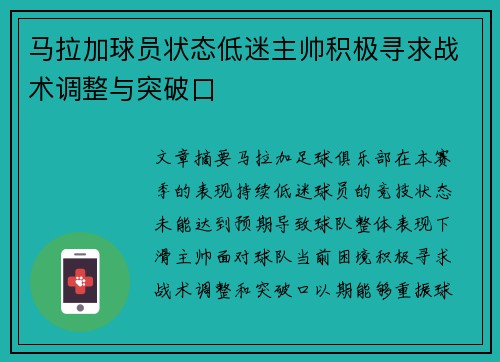 马拉加球员状态低迷主帅积极寻求战术调整与突破口

文章摘要马拉加足球俱乐部在本赛季的表现持续低迷球员的竞技状态未能达到预期导致球队整体表现下滑主帅面对球队当前困境积极寻求战术调整和突破口以期能够重振球